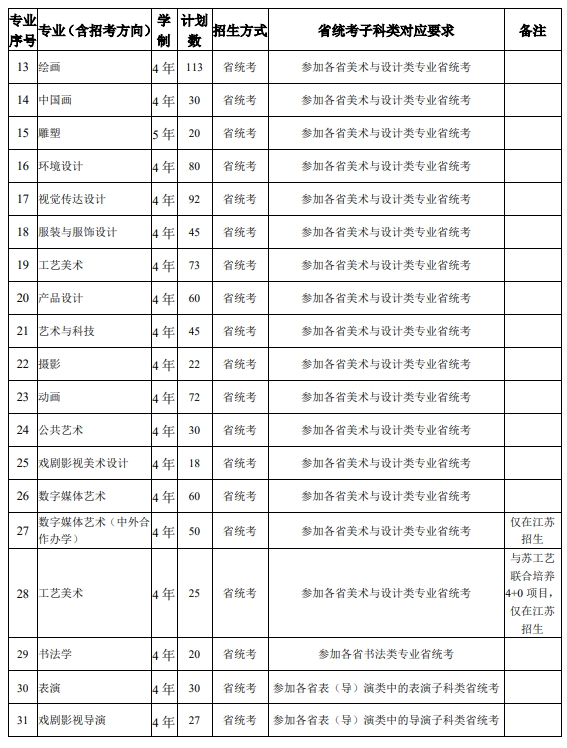 | 专业序号 | 专业（含招考方向） | 学制 | 计划数 | 招生方式 | 省统考子科类对应要求 | 备注 |
|---|---|---|---|---|---|---|
| 13 | 绘画 | 4年 | 113 | 省统考 | 参加各省美术与设计类专业省统考 | |
| 14 | 中国画 | 4年 | 30 | 省统考 | 参加各省美术与设计类专业省统考 | |
| 15 | 雕塑 | 5年 | 20 | 省统考 | 参加各省美术与设计类专业省统考 | |
| 16 | 环境设计 | 4年 | 80 | 省统考 | 参加各省美术与设计类专业省统考 | |
| 17 | 视觉传达设计 | 4年 | 92 | 省统考 | 参加各省美术与设计类专业省统考 | |
| 18 | 服装与服饰设计 | 4年 | 45 | 省统考 | 参加各省美术与设计类专业省统考 | |
| 19 | 工艺美术 | 4年 | 73 | 省统考 | 参加各省美术与设计类专业省统考 | |
| 20 | 产品设计 | 4年 | 60 | 省统考 | 参加各省美术与设计类专业省统考 | |
| 21 | 艺术与科技 | 4年 | 45 | 省统考 | 参加各省美术与设计类专业省统考 | |
| 22 | 摄影 | 4年 | 22 | 省统考 | 参加各省美术与设计类专业省统考 | |
| 23 | 动画 | 4年 | 72 | 省统考 | 参加各省美术与设计类专业省统考 | |
| 24 | 公共艺术 | 4年 | 30 | 省统考 | 参加各省美术与设计类专业省统考 | |
| 25 | 戏剧影视美术设计 | 4年 | 18 | 省统考 | 参加各省美术与设计类专业省统考 | |
| 26 | 数字媒体艺术 | 4年 | 60 | 省统考 | 参加各省美术与设计类专业省统考 | |
| 27 | 数字媒体艺术（中外合作办学） | 4年 | 50 | 省统考 | 参加各省美术与设计类专业省统考 | 仅在江苏招生 |
| 28 | 工艺美术 | 4年 | 25 | 省统考 | 参加各省美术与设计类专业省统考 | 与苏工艺联合培养4+0项目，仅在江苏招生 |
| 29 | 书法学 | 4年 | 20 | 省统考 | 参加各省书法类专业省统考 | |
| 30 | 表演 | 4年 | 30 | 省统考 | 参加各省表（导）演类中的表演子科类省统考 | |
| 31 | 戏剧影视导演 | 4年 | 27 | 省统考 | 参加各省表（导）演类中的导演子科类省统考 | |